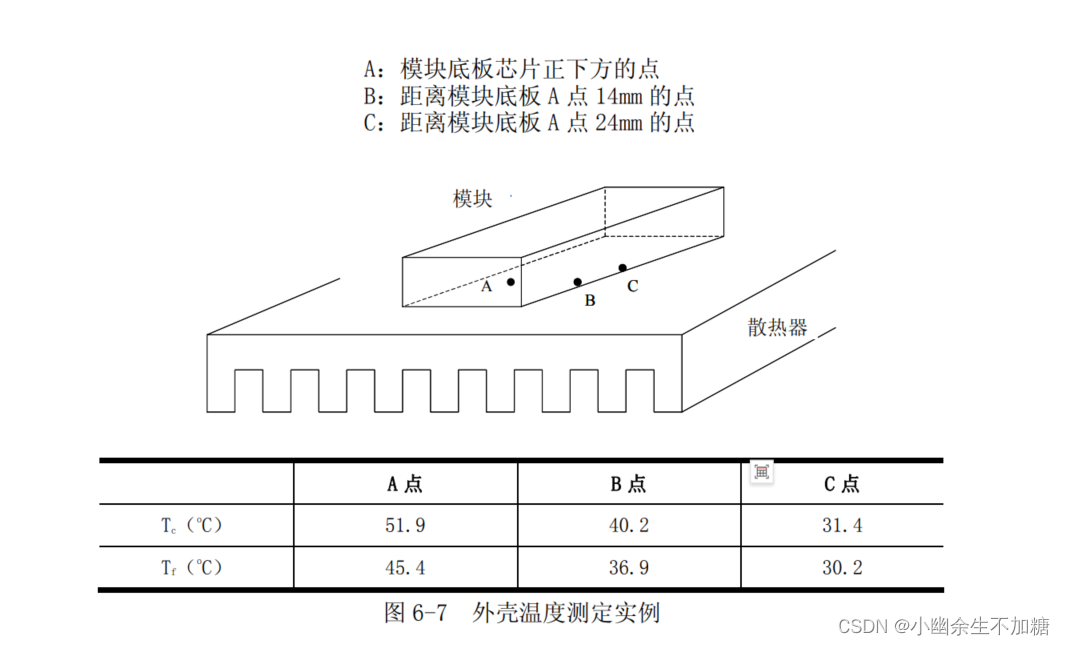 A：模块底板芯片正下方的点
B：距离模块底板 A 点 14mm 的点
C：距离模块底板 A 点 24mm 的点

模块

A

B

C

散热器

| | A 点 | B 点 | C 点 |
|---|---|---|---|
| $T_c$（℃） | 51.9 | 40.2 | 31.4 |
| $T_f$（℃） | 45.4 | 36.9 | 30.2 |

图 6-7　外壳温度测定实例

CSDN @小幽余生不加糖